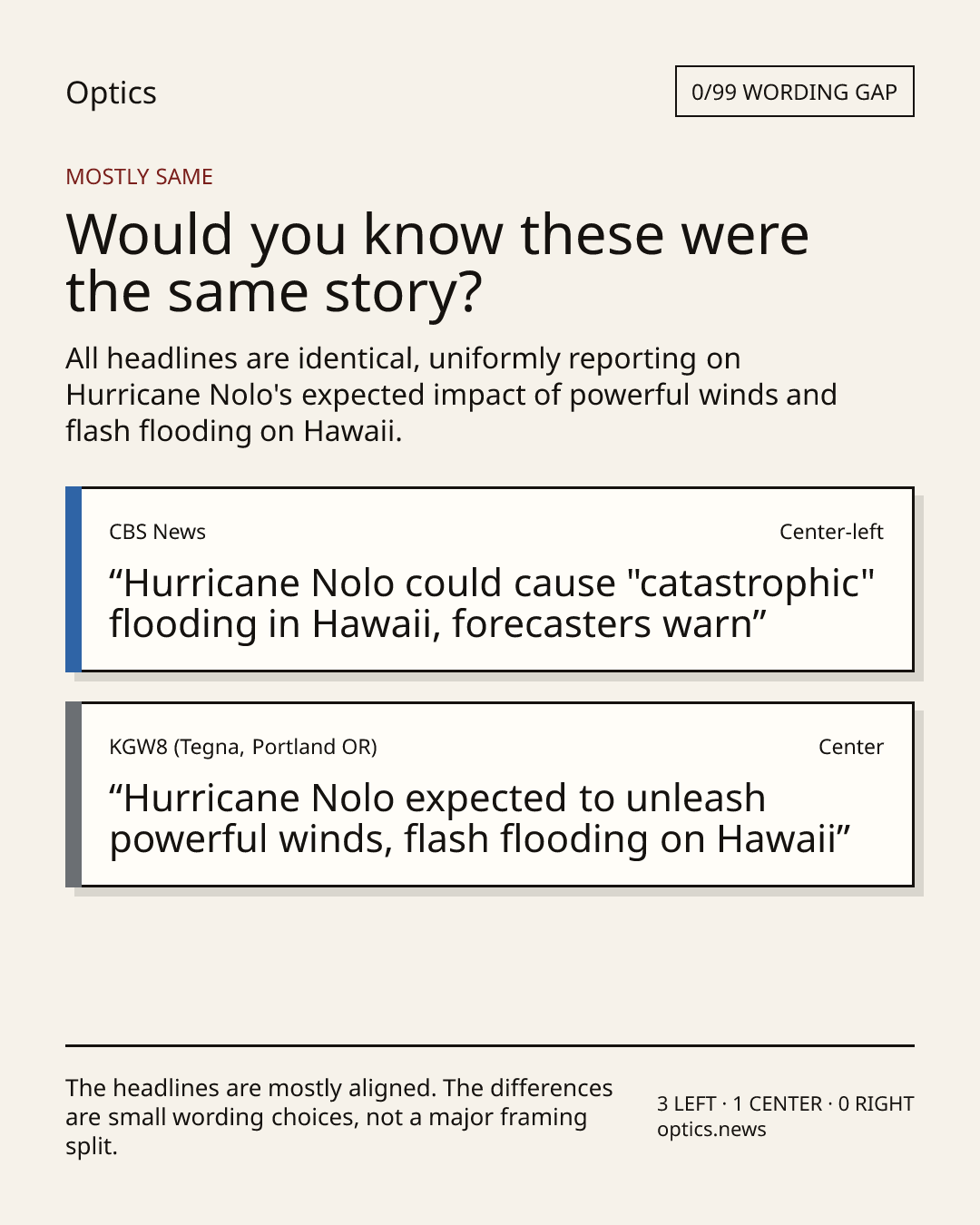 Optics

0/99 WORDING GAP

MOSTLY SAME

Would you know these were the same story?

All headlines are identical, uniformly reporting on Hurricane Nolo's expected impact of powerful winds and flash flooding on Hawaii.

CBS News

Center-left

"Hurricane Nolo could cause "catastrophic" flooding in Hawaii, forecasters warn"

KGW8 (Tegna, Portland OR)

Center

"Hurricane Nolo expected to unleash powerful winds, flash flooding on Hawaii"

The headlines are mostly aligned. The differences are small wording choices, not a major framing split.

3 LEFT · 1 CENTER · 0 RIGHT
optics.news